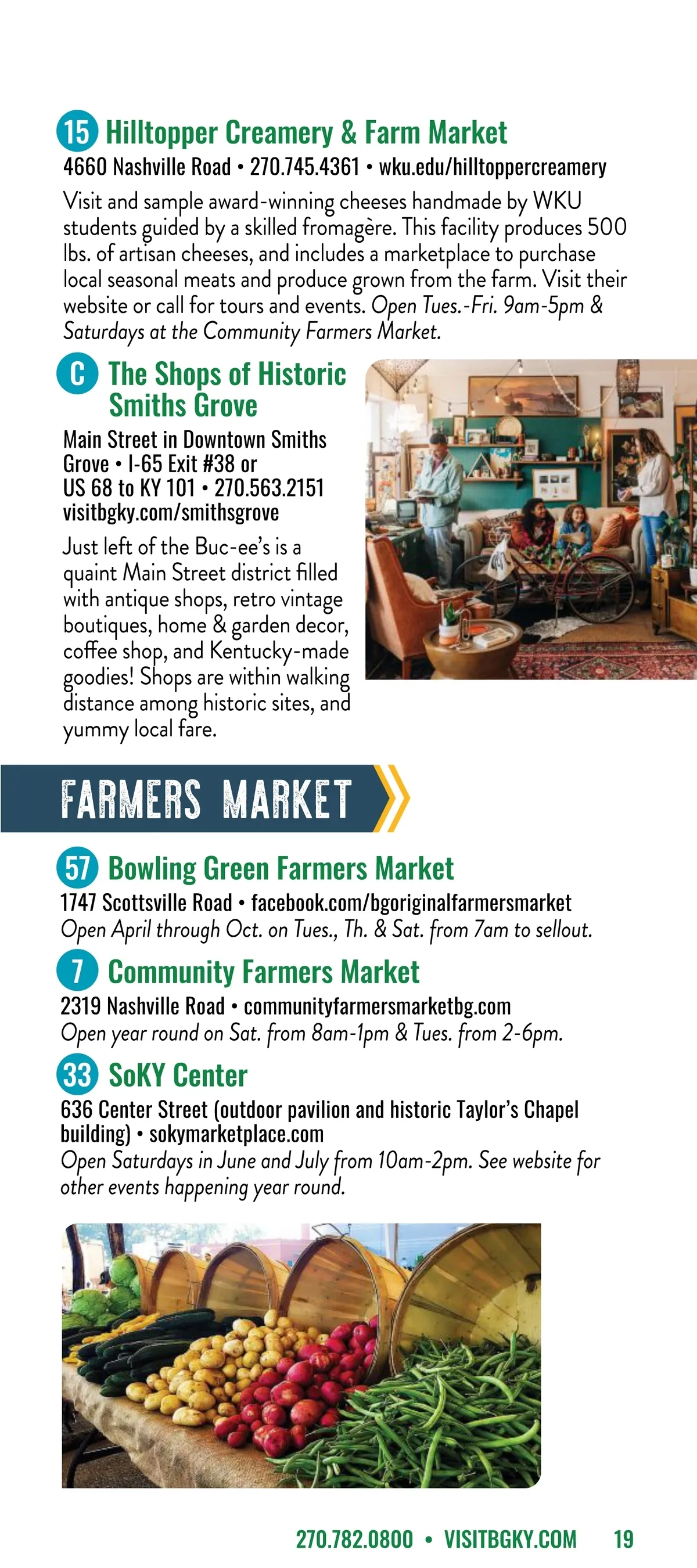 15 Hilltopper Creamery & Farm Market
4660 Nashville Road • 270.745.4361 • wku.edu/hilltoppercreamery

Visit and sample award-winning cheeses handmade by WKU students guided by a skilled fromagère. This facility produces 500 lbs. of artisan cheeses, and includes a marketplace to purchase local seasonal meats and produce grown from the farm. Visit their website or call for tours and events. Open Tues.-Fri. 9am-5pm & Saturdays at the Community Farmers Market.

C The Shops of Historic Smiths Grove
Main Street in Downtown Smiths Grove • I-65 Exit #38 or US 68 to KY 101 • 270.563.2151 visitbgky.com/smithsgrove

Just left of the Buc-ee's is a quaint Main Street district filled with antique shops, retro vintage boutiques, home & garden decor, coffee shop, and Kentucky-made goodies! Shops are within walking distance among historic sites, and yummy local fare.

FARMERS MARKET

57 Bowling Green Farmers Market
1747 Scottsville Road • facebook.com/bgoriginalfarmersmarket
Open April through Oct. on Tues., Th. & Sat. from 7am to sellout.

7 Community Farmers Market
2319 Nashville Road • communityfarmersmarketbg.com
Open year round on Sat. from 8am-1pm & Tues. from 2-6pm.

33 SoKY Center
636 Center Street (outdoor pavilion and historic Taylor's Chapel building) • sokymarketplace.com
Open Saturdays in June and July from 10am-2pm. See website for other events happening year round.

270.782.0800 • VISITBGKY.COM 19